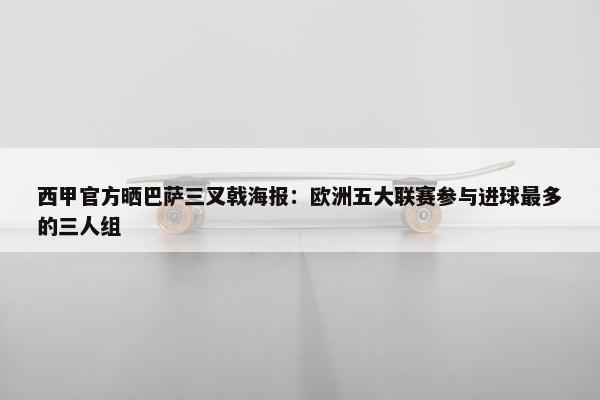 西甲官方晒巴萨三叉戟海报：欧洲五大联赛参与进球最多的三人组